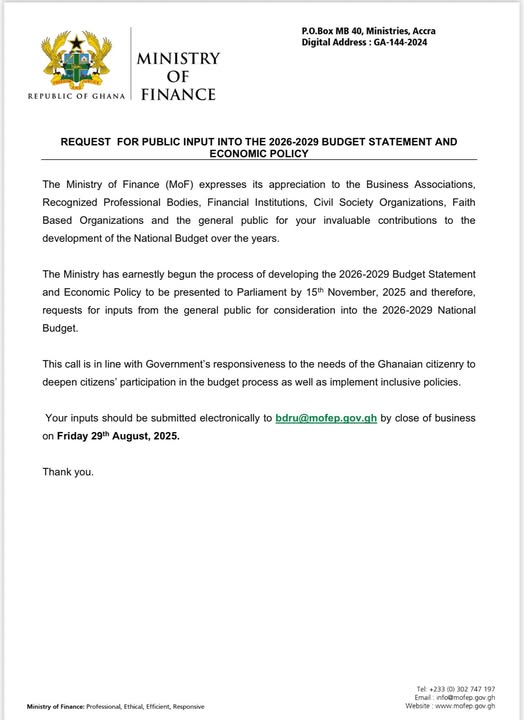 REPUBLIC OF GHANA

MINISTRY
OF
FINANCE

P.O.Box MB 40, Ministries, Accra
Digital Address : GA-144-2024

REQUEST FOR PUBLIC INPUT INTO THE 2026-2029 BUDGET STATEMENT AND ECONOMIC POLICY

The Ministry of Finance (MoF) expresses its appreciation to the Business Associations, Recognized Professional Bodies, Financial Institutions, Civil Society Organizations, Faith Based Organizations and the general public for your invaluable contributions to the development of the National Budget over the years.

The Ministry has earnestly begun the process of developing the 2026-2029 Budget Statement and Economic Policy to be presented to Parliament by 15th November, 2025 and therefore, requests for inputs from the general public for consideration into the 2026-2029 National Budget.

This call is in line with Government's responsiveness to the needs of the Ghanaian citizenry to deepen citizens' participation in the budget process as well as implement inclusive policies.

Your inputs should be submitted electronically to bdru@mofep.gov.gh by close of business on Friday 29th August, 2025.

Thank you.

Ministry of Finance: Professional, Ethical, Efficient, Responsive

Tel: +233 (0) 302 747 197
Email : info@mofep.gov.gh
Website : www.mofep.gov.gh